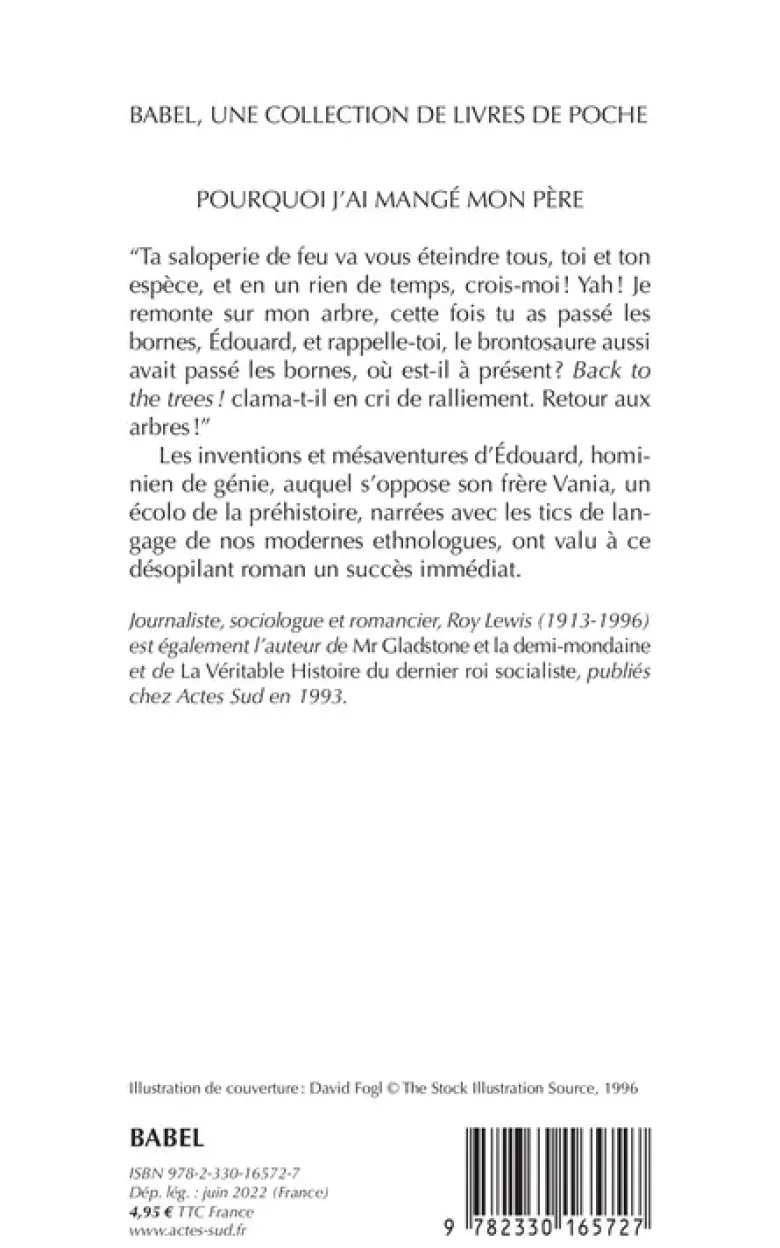 BABEL, UNE COLLECTION DE LIVRES DE POCHE

POURQUOI J'AI MANGÉ MON PÈRE

"Ta saloperie de feu va vous éteindre tous, toi et ton espèce, et en un rien de temps, crois-moi ! Yah ! Je remonte sur mon arbre, cette fois tu as passé les bornes, Édouard, et rappelle-toi, le brontosaure aussi avait passé les bornes, où est-il à présent ? Back to the trees ! clama-t-il en cri de ralliement. Retour aux arbres !"

Les inventions et mésaventures d'Édouard, hominien de génie, auquel s'oppose son frère Vania, un écolo de la préhistoire, narrées avec les tics de langage de nos modernes ethnologues, ont valu à ce désopilant roman un succès immédiat.

Journaliste, sociologue et romancier, Roy Lewis (1913-1996) est également l'auteur de Mr Gladstone et la demi-mondaine et de La Véritable Histoire du dernier roi socialiste, publiés chez Actes Sud en 1993.

Illustration de couverture : David Fogl © The Stock Illustration Source, 1996

BABEL

ISBN 978-2-330-16572-7
Dép. lég. : juin 2022 (France)
4,95 € TTC France
www.actes-sud.fr

9 782330 165727